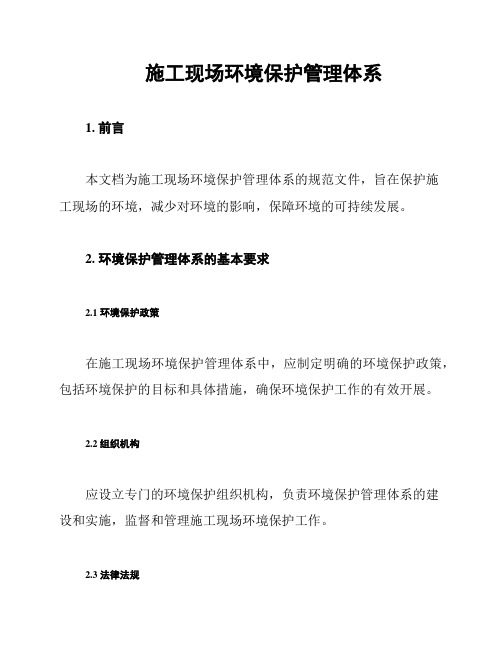 施工现场环境保护管理体系

1. 前言

本文档为施工现场环境保护管理体系的规范文件，旨在保护施工现场的环境，减少对环境的影响，保障环境的可持续发展。

2. 环境保护管理体系的基本要求

2.1 环境保护政策

在施工现场环境保护管理体系中，应制定明确的环境保护政策，包括环境保护的目标和具体措施，确保环境保护工作的有效开展。

2.2 组织机构

应设立专门的环境保护组织机构，负责环境保护管理体系的建设和实施，监督和管理施工现场环境保护工作。

2.3 法律法规